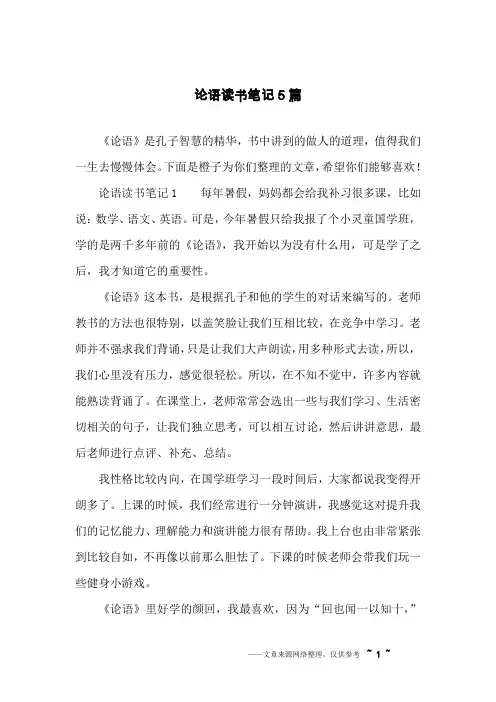 论语读书笔记5篇

《论语》是孔子智慧的精华，书中讲到的做人的道理，值得我们一生去慢慢体会。下面是橙子为你们整理的文章，希望你们能够喜欢！

论语读书笔记1　　每年暑假，妈妈都会给我补习很多课，比如说：数学、语文、英语。可是，今年暑假只给我报了个小灵童国学班，学的是两千多年前的《论语》，我开始以为没有什么用，可是学了之后，我才知道它的重要性。

《论语》这本书，是根据孔子和他的学生的对话来编写的。老师教书的方法也很特别，以盖笑脸让我们互相比较，在竞争中学习。老师并不强求我们背诵，只是让我们大声朗读，用多种形式去读，所以，我们心里没有压力，感觉很轻松。所以，在不知不觉中，许多内容就能熟读背诵了。在课堂上，老师常常会选出一些与我们学习、生活密切相关的句子，让我们独立思考，可以相互讨论，然后讲讲意思，最后老师进行点评、补充、总结。

我性格比较内向，在国学班学习一段时间后，大家都说我变得开朗多了。上课的时候，我们经常进行一分钟演讲，我感觉这对提升我们的记忆能力、理解能力和演讲能力很有帮助。我上台也由非常紧张到比较自如，不再像以前那么胆怯了。下课的时候老师会带我们玩一些健身小游戏。

《论语》里好学的颜回，我最喜欢，因为“回也闻一以知十，”

——文章来源网络整理，仅供参考 ~ 1 ~